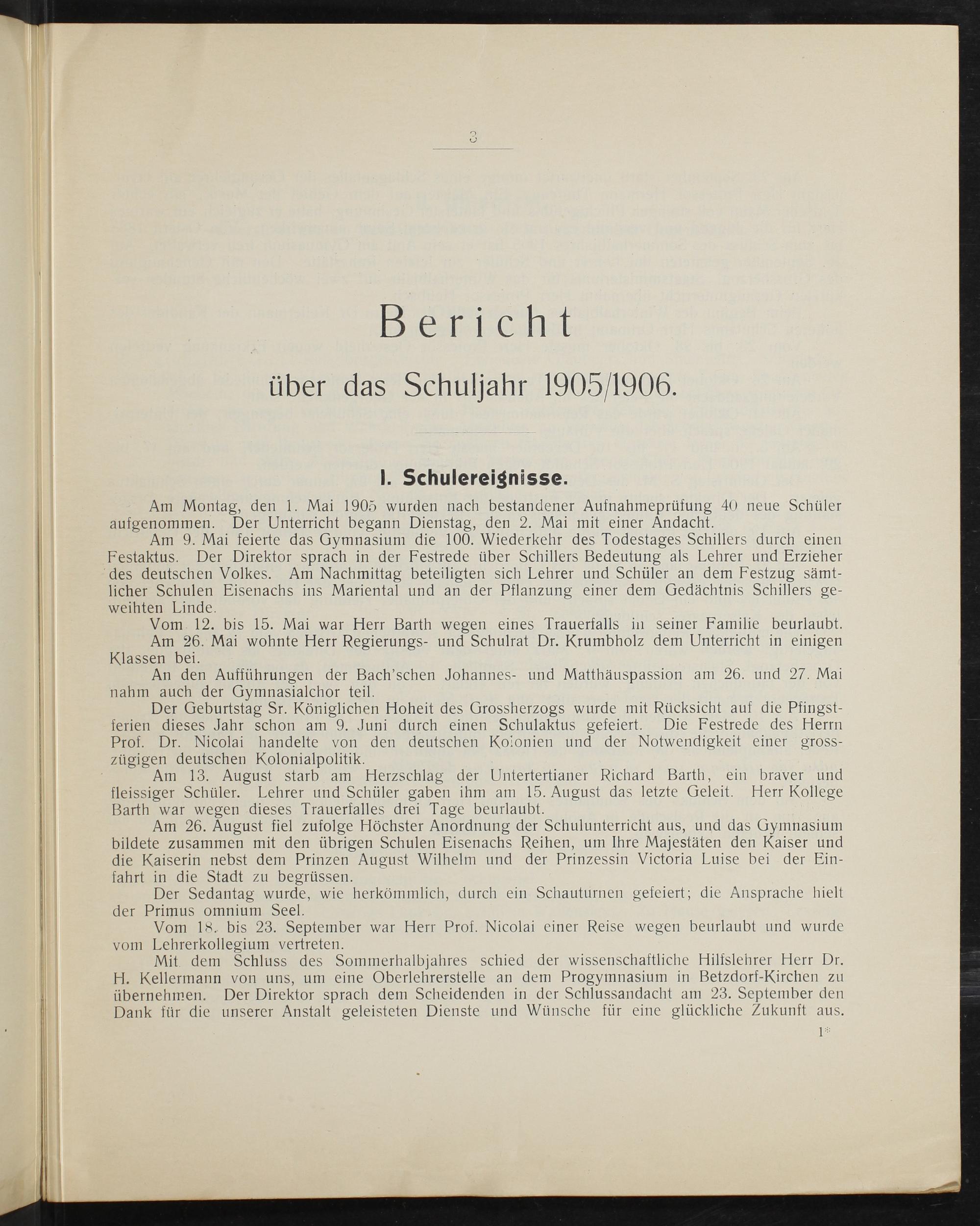 3

Bericht

über das Schuljahr 1905/1906.

I. Schulereignisse.

Am Montag, den 1. Mai 1905 wurden nach bestandener Aufnahmeprüfung 40 neue Schüler aufgenommen. Der Unterricht begann Dienstag, den 2. Mai mit einer Andacht.

Am 9. Mai feierte das Gymnasium die 100. Wiederkehr des Todestages Schillers durch einen Festaktus. Der Direktor sprach in der Festrede über Schillers Bedeutung als Lehrer und Erzieher des deutschen Volkes. Am Nachmittag beteiligten sich Lehrer und Schüler an dem Festzug sämtlicher Schulen Eisenachs ins Mariental und an der Pflanzung einer dem Gedächtnis Schillers geweihten Linde.

Vom 12. bis 15. Mai war Herr Barth wegen eines Trauerfalls in seiner Familie beurlaubt.

Am 26. Mai wohnte Herr Regierungs- und Schulrat Dr. Krumbholz dem Unterricht in einigen Klassen bei.

An den Aufführungen der Bach'schen Johannes- und Matthäuspassion am 26. und 27. Mai nahm auch der Gymnasialchor teil.

Der Geburtstag Sr. Königlichen Hoheit des Grossherzogs wurde mit Rücksicht auf die Pfingstferien dieses Jahr schon am 9. Juni durch einen Schulaktus gefeiert. Die Festrede des Herrn Prof. Dr. Nicolai handelte von den deutschen Kolonien und der Notwendigkeit einer grosszügigen deutschen Kolonialpolitik.

Am 13. August starb am Herzschlag der Untertertianer Richard Barth, ein braver und fleissiger Schüler. Lehrer und Schüler gaben ihm am 15. August das letzte Geleit. Herr Kollege Barth war wegen dieses Trauerfalles drei Tage beurlaubt.

Am 26. August fiel zufolge Höchster Anordnung der Schulunterricht aus, und das Gymnasium bildete zusammen mit den übrigen Schulen Eisenachs Reihen, um Ihre Majestäten den Kaiser und die Kaiserin nebst dem Prinzen August Wilhelm und der Prinzessin Victoria Luise bei der Einfahrt in die Stadt zu begrüssen.

Der Sedantag wurde, wie herkömmlich, durch ein Schauturnen gefeiert; die Ansprache hielt der Primus omnium Seel.

Vom 18. bis 23. September war Herr Prof. Nicolai einer Reise wegen beurlaubt und wurde vom Lehrerkollegium vertreten.

Mit dem Schluss des Sommerhalbjahres schied der wissenschaftliche Hilfslehrer Herr Dr. H. Kellermann von uns, um eine Oberlehrerstelle an dem Progymnasium in Betzdorf-Kirchen zu übernehmen. Der Direktor sprach dem Scheidenden in der Schlussandacht am 23. September den Dank für die unserer Anstalt geleisteten Dienste und Wünsche für eine glückliche Zukunft aus.

1*